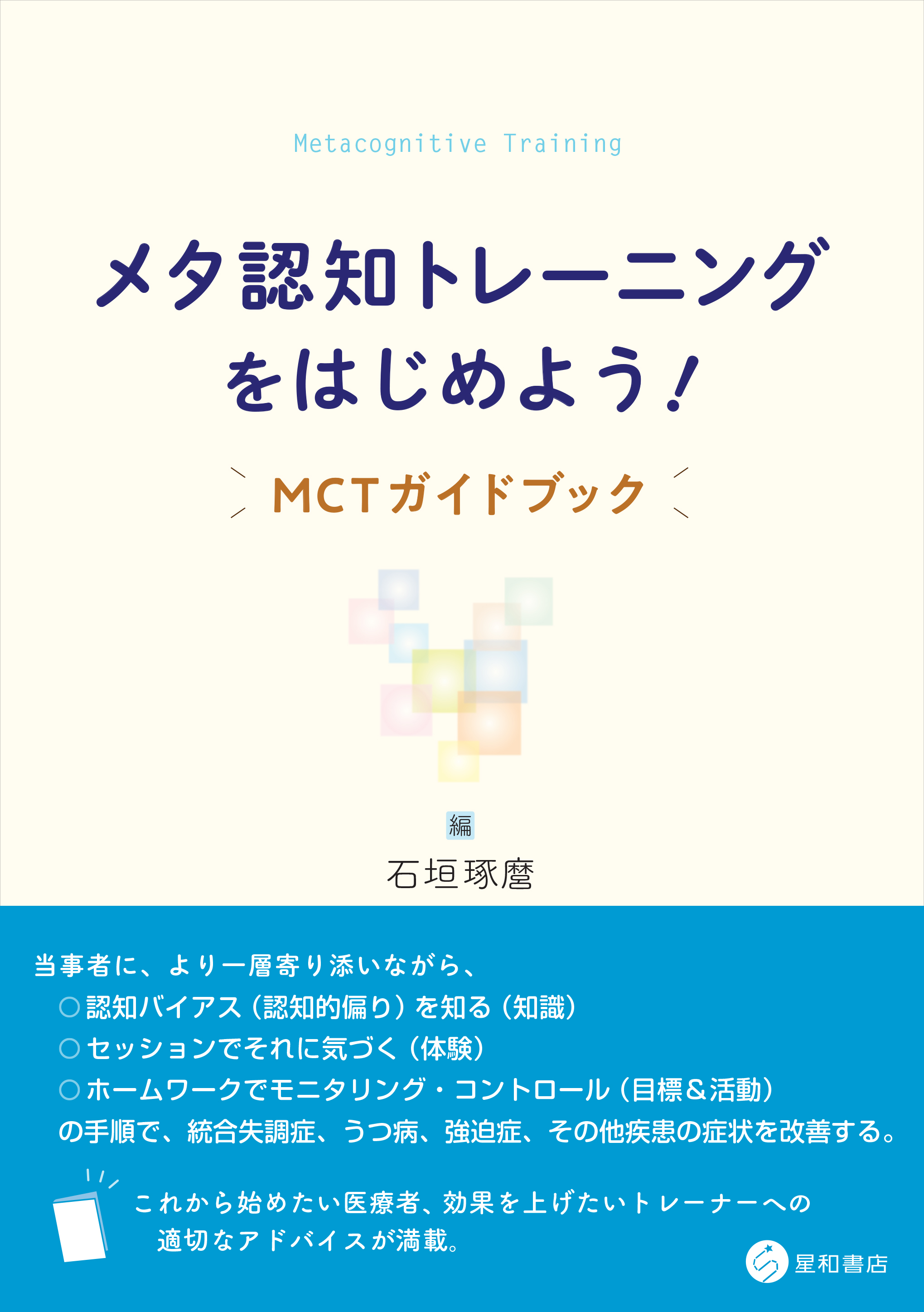 Metacognitive Training

メタ認知トレーニングをはじめよう！

MCTガイドブック

編

石垣琢麿

当事者に、より一層寄り添いながら、
○認知バイアス（認知的偏り）を知る（知識）
○セッションでそれに気づく（体験）
○ホームワークでモニタリング・コントロール（目標＆活動）
の手順で、統合失調症、うつ病、強迫症、その他疾患の症状を改善する。

これから始めたい医療者、効果を上げたいトレーナーへの適切なアドバイスが満載。

星和書店